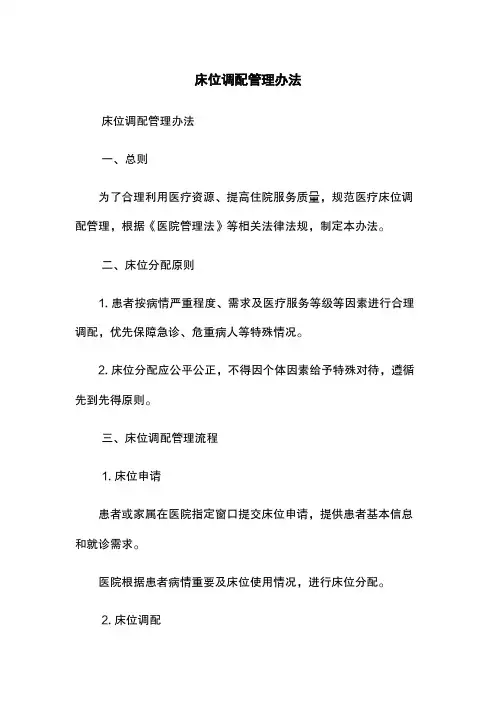 床位调配管理办法

床位调配管理办法

一、总则

为了合理利用医疗资源、提高住院服务质量，规范医疗床位调配管理，根据《医院管理法》等相关法律法规，制定本办法。

二、床位分配原则

1. 患者按病情严重程度、需求及医疗服务等级等因素进行合理调配，优先保障急诊、危重病人等特殊情况。

2. 床位分配应公平公正，不得因个体因素给予特殊对待，遵循先到先得原则。

三、床位调配管理流程

1. 床位申请

患者或家属在医院指定窗口提交床位申请，提供患者基本信息和就诊需求。

医院根据患者病情重要及床位使用情况，进行床位分配。

2. 床位调配